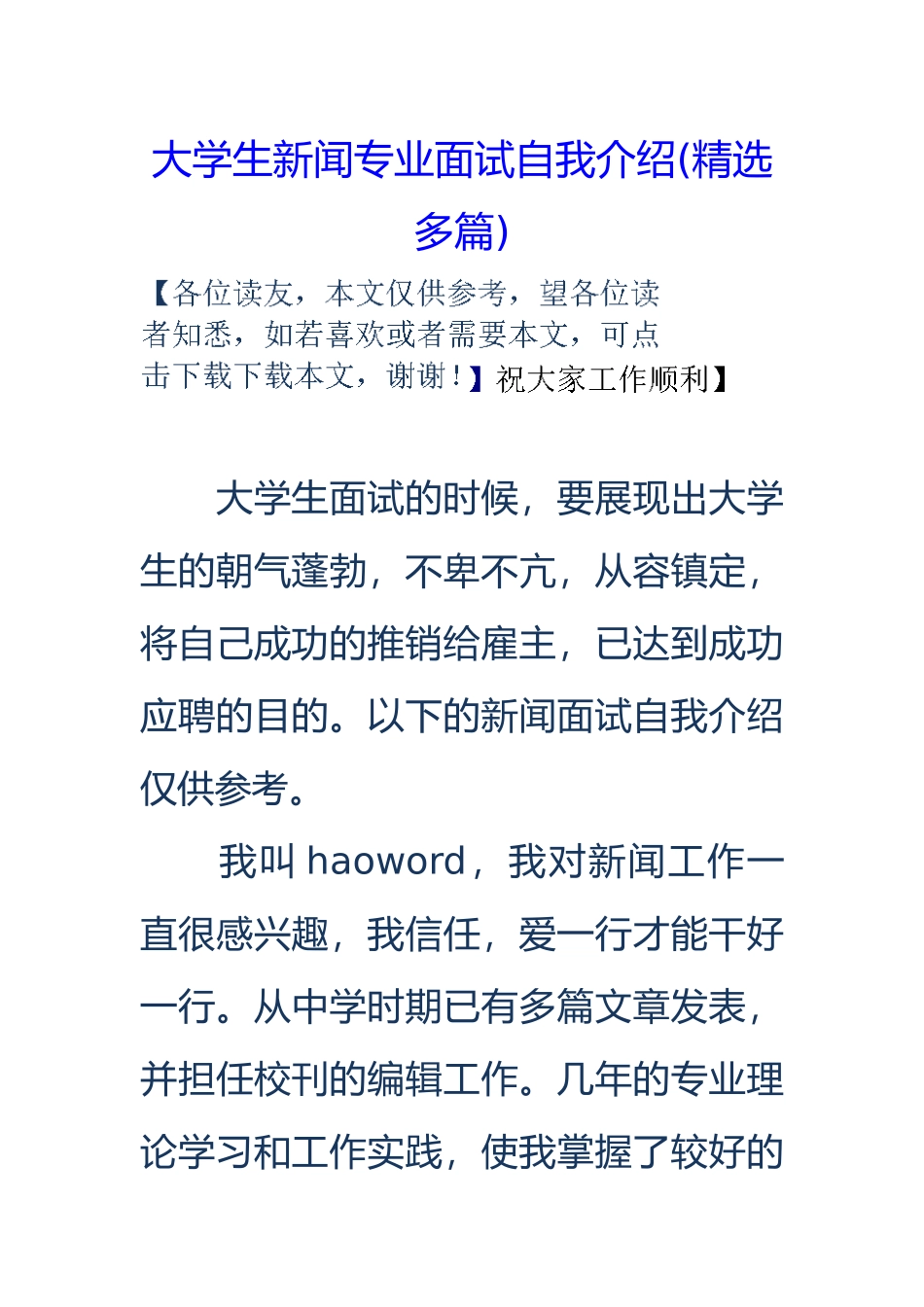 大学生新闻专业面试自我介绍(精选多篇)

【各位读友，本文仅供参考，望各位读者知悉，如若喜欢或者需要本文，可点击下载下载本文，谢谢！】祝大家工作顺利】

大学生面试的时候，要展现出大学生的朝气蓬勃，不卑不亢，从容镇定，将自己成功的推销给雇主，已达到成功应聘的目的。以下的新闻面试自我介绍仅供参考。

我叫 haoword，我对新闻工作一直很感兴趣，我信任，爱一行才能干好一行。从中学时期已有多篇文章发表，并担任校刊的编辑工作。几年的专业理论学习和工作实践，使我掌握了较好的